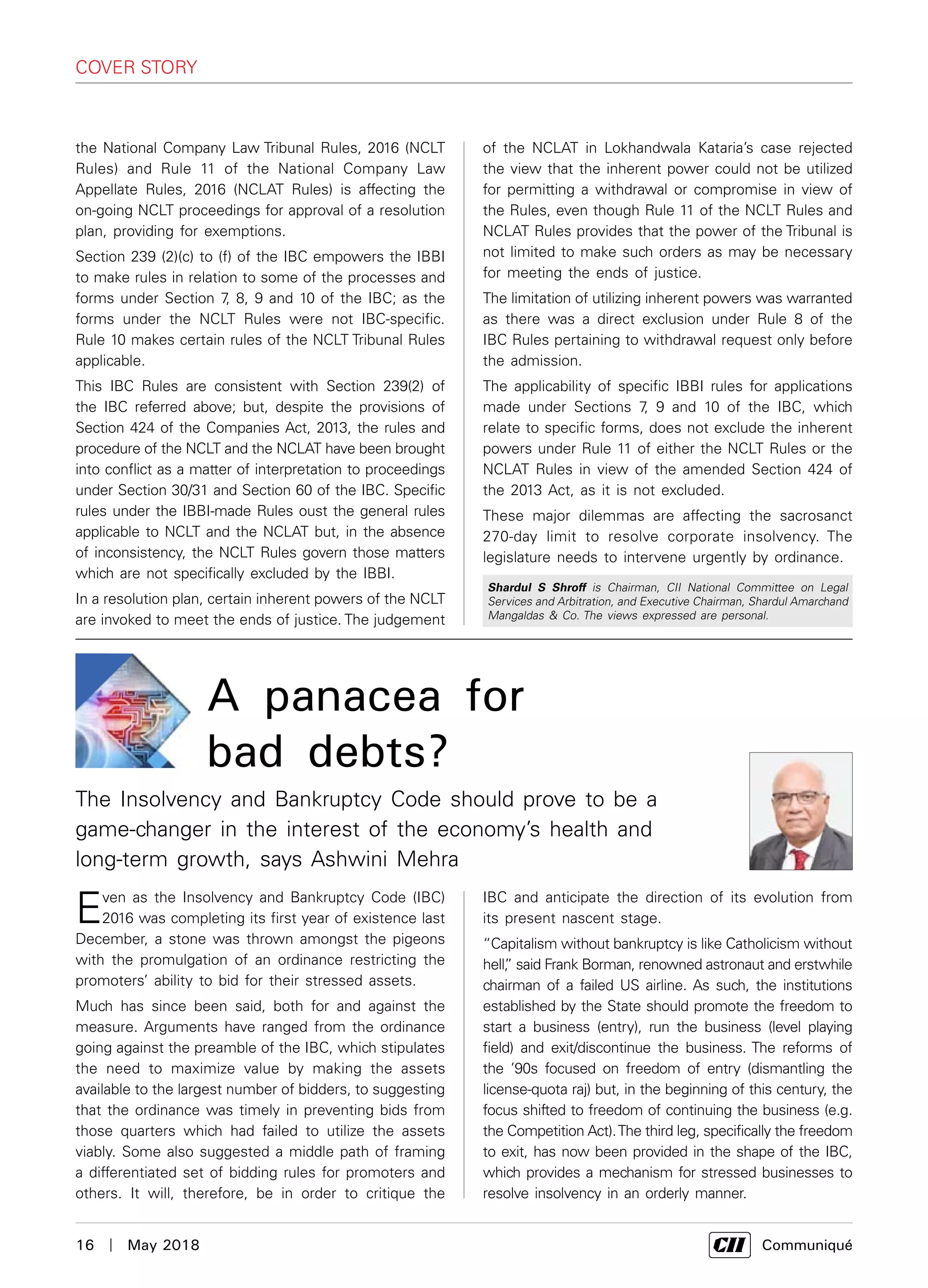 COVER STORY

the National Company Law Tribunal Rules, 2016 (NCLT Rules) and Rule 11 of the National Company Law Appellate Rules, 2016 (NCLAT Rules) is affecting the on-going NCLT proceedings for approval of a resolution plan, providing for exemptions.

Section 239 (2)(c) to (f) of the IBC empowers the IBBI to make rules in relation to some of the processes and forms under Section 7, 8, 9 and 10 of the IBC; as the forms under the NCLT Rules were not IBC-specific. Rule 10 makes certain rules of the NCLT Tribunal Rules applicable.

This IBC Rules are consistent with Section 239(2) of the IBC referred above; but, despite the provisions of Section 424 of the Companies Act, 2013, the rules and procedure of the NCLT and the NCLAT have been brought into conflict as a matter of interpretation to proceedings under Section 30/31 and Section 60 of the IBC. Specific rules under the IBBI-made Rules oust the general rules applicable to NCLT and the NCLAT but, in the absence of inconsistency, the NCLT Rules govern those matters which are not specifically excluded by the IBBI.

In a resolution plan, certain inherent powers of the NCLT are invoked to meet the ends of justice. The judgement of the NCLAT in Lokhandwala Kataria's case rejected the view that the inherent power could not be utilized for permitting a withdrawal or compromise in view of the Rules, even though Rule 11 of the NCLT Rules and NCLAT Rules provides that the power of the Tribunal is not limited to make such orders as may be necessary for meeting the ends of justice.

The limitation of utilizing inherent powers was warranted as there was a direct exclusion under Rule 8 of the IBC Rules pertaining to withdrawal request only before the admission.

The applicability of specific IBBI rules for applications made under Sections 7, 9 and 10 of the IBC, which relate to specific forms, does not exclude the inherent powers under Rule 11 of either the NCLT Rules or the NCLAT Rules in view of the amended Section 424 of the 2013 Act, as it is not excluded.

These major dilemmas are affecting the sacrosanct 270-day limit to resolve corporate insolvency. The legislature needs to intervene urgently by ordinance.

Shardul S Shroff is Chairman, CII National Committee on Legal Services and Arbitration, and Executive Chairman, Shardul Amarchand Mangaldas & Co. The views expressed are personal.

A panacea for bad debts?

The Insolvency and Bankruptcy Code should prove to be a game-changer in the interest of the economy's health and long-term growth, says Ashwini Mehra

Even as the Insolvency and Bankruptcy Code (IBC) 2016 was completing its first year of existence last December, a stone was thrown amongst the pigeons with the promulgation of an ordinance restricting the promoters' ability to bid for their stressed assets.

Much has since been said, both for and against the measure. Arguments have ranged from the ordinance going against the preamble of the IBC, which stipulates the need to maximize value by making the assets available to the largest number of bidders, to suggesting that the ordinance was timely in preventing bids from those quarters which had failed to utilize the assets viably. Some also suggested a middle path of framing a differentiated set of bidding rules for promoters and others. It will, therefore, be in order to critique the IBC and anticipate the direction of its evolution from its present nascent stage.

"Capitalism without bankruptcy is like Catholicism without hell," said Frank Borman, renowned astronaut and erstwhile chairman of a failed US airline. As such, the institutions established by the State should promote the freedom to start a business (entry), run the business (level playing field) and exit/discontinue the business. The reforms of the '90s focused on freedom of entry (dismantling the license-quota raj) but, in the beginning of this century, the focus shifted to freedom of continuing the business (e.g. the Competition Act). The third leg, specifically the freedom to exit, has now been provided in the shape of the IBC, which provides a mechanism for stressed businesses to resolve insolvency in an orderly manner.

16 | May 2018

CII Communiqué